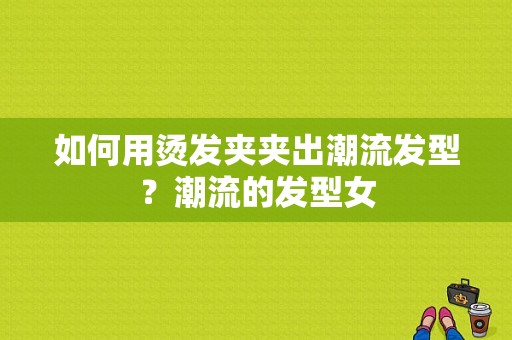 如何用烫发夹夹出潮流发型？潮流的发型女